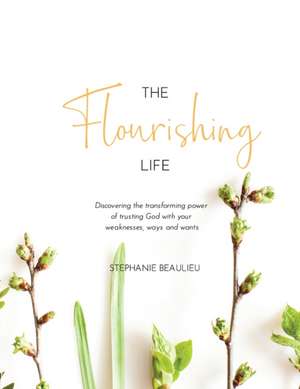 THE
Flourishing
LIFE

Discovering the transforming power of trusting God with your weaknesses, ways and wants

STEPHANIE BEAULIEU